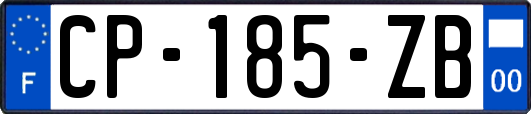 F
CP-185-ZB
00